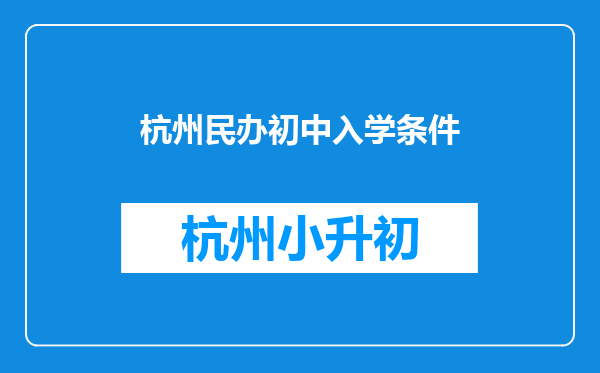 杭州民办初中入学条件

杭州小升初